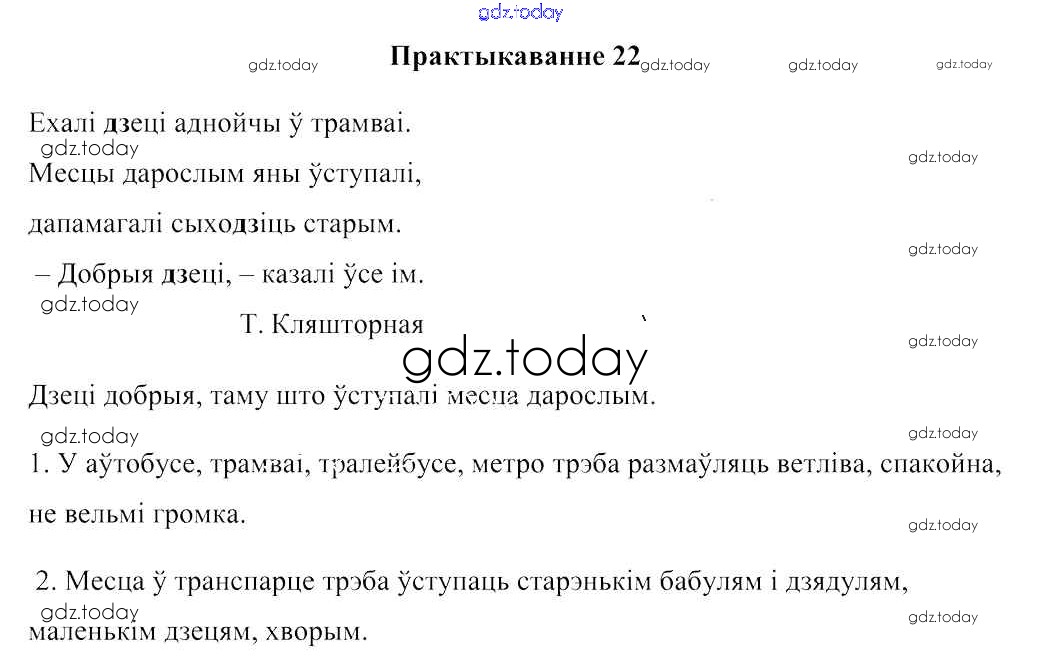 Практыкаванне 22

Ехалі дзеці аднойчы ў трамваі.
Месцы дарослым яны ўступалі,
дапамагалі сыходзіць старым.
– Добрыя дзеці, – казалі ўсе ім.
Т. Кляшторная

Дзеці добрыя, таму што ўступалі месца дарослым.

1. У аўтобусе, трамваі, тралейбусе, метро трэба размаўляць ветліва, спакойна, не вельмі громка.

2. Месца ў транспарце трэба ўступаць старэнькім бабулям і дзядулям, маленькім дзецям, хворым.

gdz.today